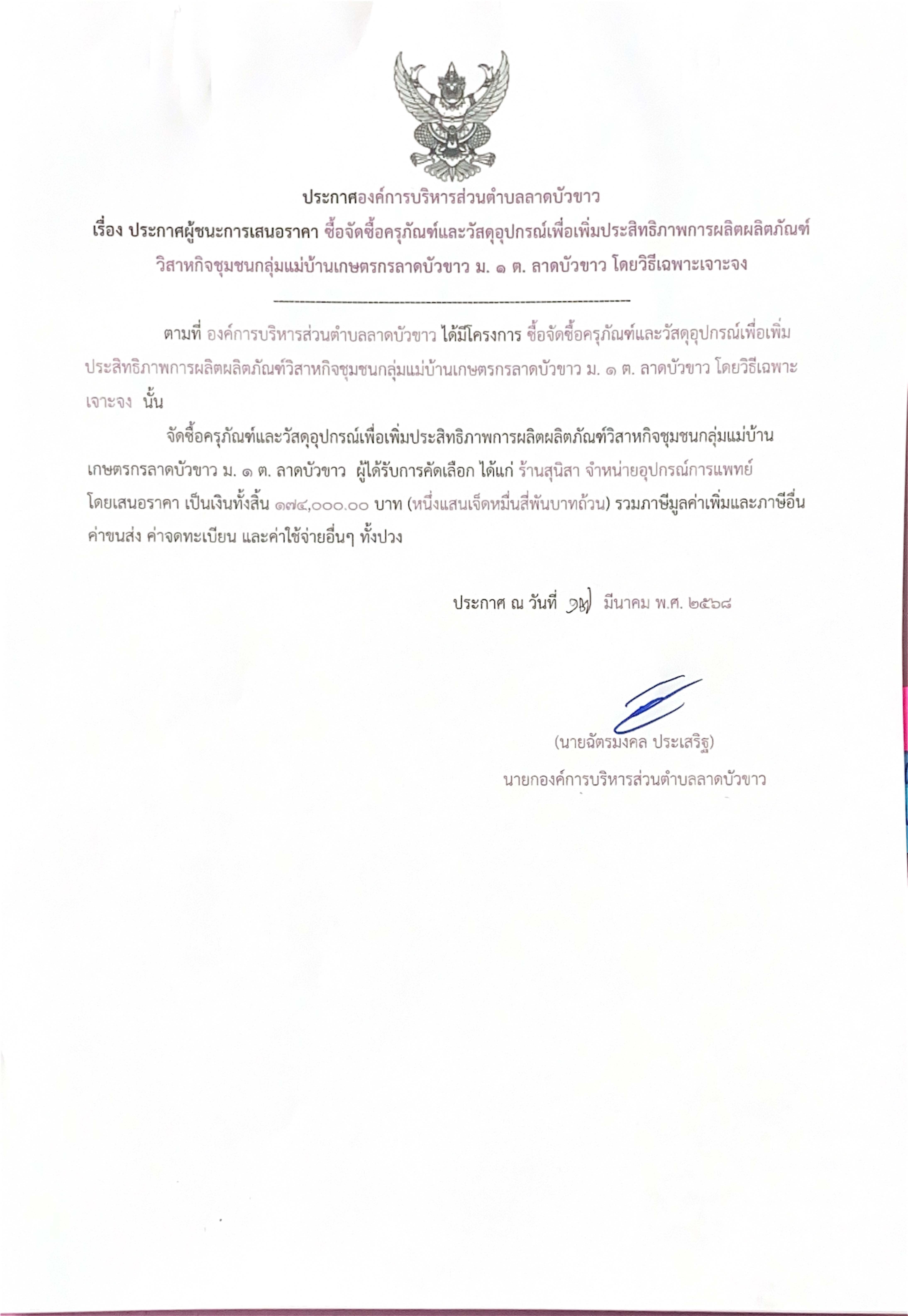 ประกาศองค์การบริหารส่วนตำบลลาดบัวขาว

เรื่อง ประกาศผู้ชนะการเสนอราคา ซื้อจัดซื้อครุภัณฑ์และวัสดุอุปกรณ์เพื่อเพิ่มประสิทธิภาพการผลิตผลิตภัณฑ์วิสาหกิจชุมชนกลุ่มแม่บ้านเกษตรกรลาดบัวขาว ม. ๑ ต. ลาดบัวขาว โดยวิธีเฉพาะเจาะจง

ตามที่ องค์การบริหารส่วนตำบลลาดบัวขาว ได้มีโครงการ ซื้อจัดซื้อครุภัณฑ์และวัสดุอุปกรณ์เพื่อเพิ่มประสิทธิภาพการผลิตผลิตภัณฑ์วิสาหกิจชุมชนกลุ่มแม่บ้านเกษตรกรลาดบัวขาว ม. ๑ ต. ลาดบัวขาว โดยวิธีเฉพาะเจาะจง นั้น

จัดซื้อครุภัณฑ์และวัสดุอุปกรณ์เพื่อเพิ่มประสิทธิภาพการผลิตผลิตภัณฑ์วิสาหกิจชุมชนกลุ่มแม่บ้านเกษตรกรลาดบัวขาว ม. ๑ ต. ลาดบัวขาว ผู้ได้รับการคัดเลือก ได้แก่ ร้านสุนิสา จำหน่ายอุปกรณ์การแพทย์ โดยเสนอราคา เป็นเงินทั้งสิ้น ๑๗๔,๐๐๐.๐๐ บาท (หนึ่งแสนเจ็ดหมื่นสี่พันบาทถ้วน) รวมภาษีมูลค่าเพิ่มและภาษีอื่น ค่าขนส่ง ค่าจดทะเบียน และค่าใช้จ่ายอื่นๆ ทั้งปวง

ประกาศ ณ วันที่ ๑๗ มีนาคม พ.ศ. ๒๕๖๘

(นายฉัตรมงคล ประเสริฐ)
นายกองค์การบริหารส่วนตำบลลาดบัวขาว